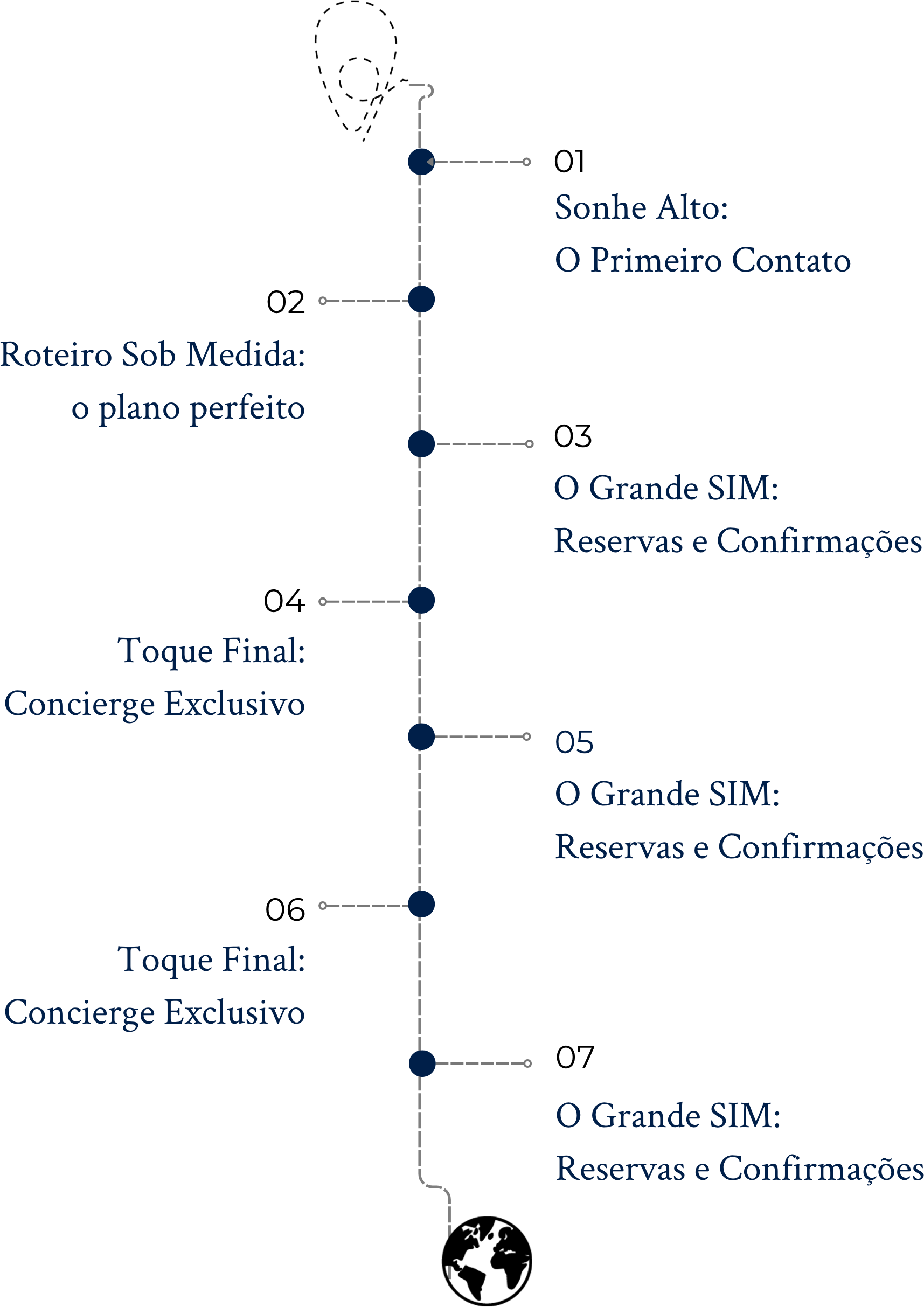 01
Sonhe Alto:
O Primeiro Contato

02
Roteiro Sob Medida:
o plano perfeito

03
O Grande SIM:
Reservas e Confirmações

04
Toque Final:
Concierge Exclusivo

05
O Grande SIM:
Reservas e Confirmações

06
Toque Final:
Concierge Exclusivo

07
O Grande SIM:
Reservas e Confirmações